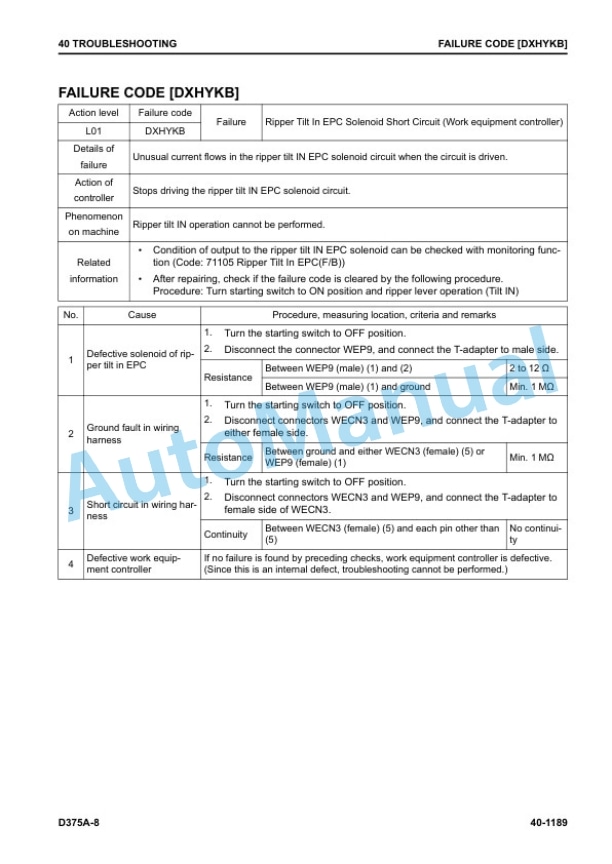 40 TROUBLESHOOTING FAILURE CODE [DXHYKB]

FAILURE CODE [DXHYKB]

| Action level | Failure code | Failure | Ripper Tilt In EPC Solenoid Short Circuit (Work equipment controller) |
|---|---|---|---|
| L01 | DXHYKB | | |
| Details of failure | Unusual current flows in the ripper tilt IN EPC solenoid circuit when the circuit is driven. | | |
| Action of controller | Stops driving the ripper tilt IN EPC solenoid circuit. | | |
| Phenomenon on machine | Ripper tilt IN operation cannot be performed. | | |
| Related information | • Condition of output to the ripper tilt IN EPC solenoid can be checked with monitoring function (Code: 71105 Ripper Tilt In EPC(F/B)) • After repairing, check if the failure code is cleared by the following procedure. Procedure: Turn starting switch to ON position and ripper lever operation (Tilt IN) | | |

| No. | Cause | Procedure, measuring location, criteria and remarks | | |
|---|---|---|---|---|
| 1 | Defective solenoid of ripper tilt in EPC | 1. Turn the starting switch to OFF position. 2. Disconnect the connector WEP9, and connect the T-adapter to male side. | | |
| | | Resistance | Between WEP9 (male) (1) and (2) | 2 to 12 Ω |
| | | | Between WEP9 (male) (1) and ground | Min. 1 MΩ |
| 2 | Ground fault in wiring harness | 1. Turn the starting switch to OFF position. 2. Disconnect connectors WECN3 and WEP9, and connect the T-adapter to either female side. | | |
| | | Resistance | Between ground and either WECN3 (female) (5) or WEP9 (female) (1) | Min. 1 MΩ |
| 3 | Short circuit in wiring harness | 1. Turn the starting switch to OFF position. 2. Disconnect connectors WECN3 and WEP9, and connect the T-adapter to female side of WECN3. | | |
| | | Continuity | Between WECN3 (female) (5) and each pin other than (5) | No continuity |
| 4 | Defective work equipment controller | If no failure is found by preceding checks, work equipment controller is defective. (Since this is an internal defect, troubleshooting cannot be performed.) | | |

AutoManual

D375A-8 40-1189